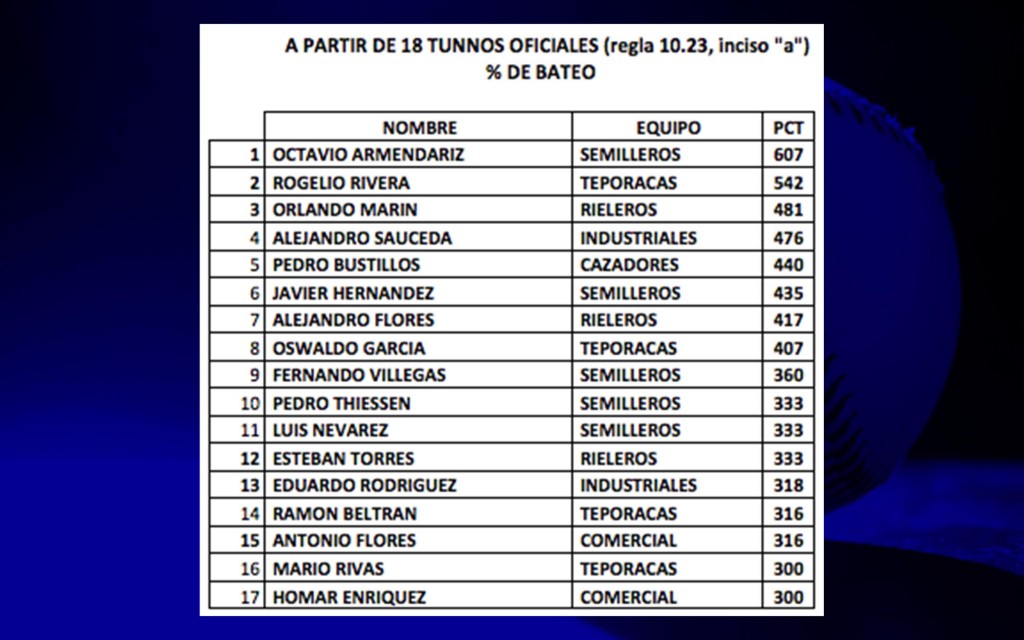 A PARTIR DE 18 TUNNOS OFICIALES (regla 10.23, inciso "a")
% DE BATEO

| | NOMBRE | EQUIPO | PCT |
|---|---|---|---|
| 1 | OCTAVIO ARMENDARIZ | SEMILLEROS | 607 |
| 2 | ROGELIO RIVERA | TEPORACAS | 542 |
| 3 | ORLANDO MARIN | RIELEROS | 481 |
| 4 | ALEJANDRO SAUCEDA | INDUSTRIALES | 476 |
| 5 | PEDRO BUSTILLOS | CAZADORES | 440 |
| 6 | JAVIER HERNANDEZ | SEMILLEROS | 435 |
| 7 | ALEJANDRO FLORES | RIELEROS | 417 |
| 8 | OSWALDO GARCIA | TEPORACAS | 407 |
| 9 | FERNANDO VILLEGAS | SEMILLEROS | 360 |
| 10 | PEDRO THIESSEN | SEMILLEROS | 333 |
| 11 | LUIS NEVAREZ | SEMILLEROS | 333 |
| 12 | ESTEBAN TORRES | RIELEROS | 333 |
| 13 | EDUARDO RODRIGUEZ | INDUSTRIALES | 318 |
| 14 | RAMON BELTRAN | TEPORACAS | 316 |
| 15 | ANTONIO FLORES | COMERCIAL | 316 |
| 16 | MARIO RIVAS | TEPORACAS | 300 |
| 17 | HOMAR ENRIQUEZ | COMERCIAL | 300 |